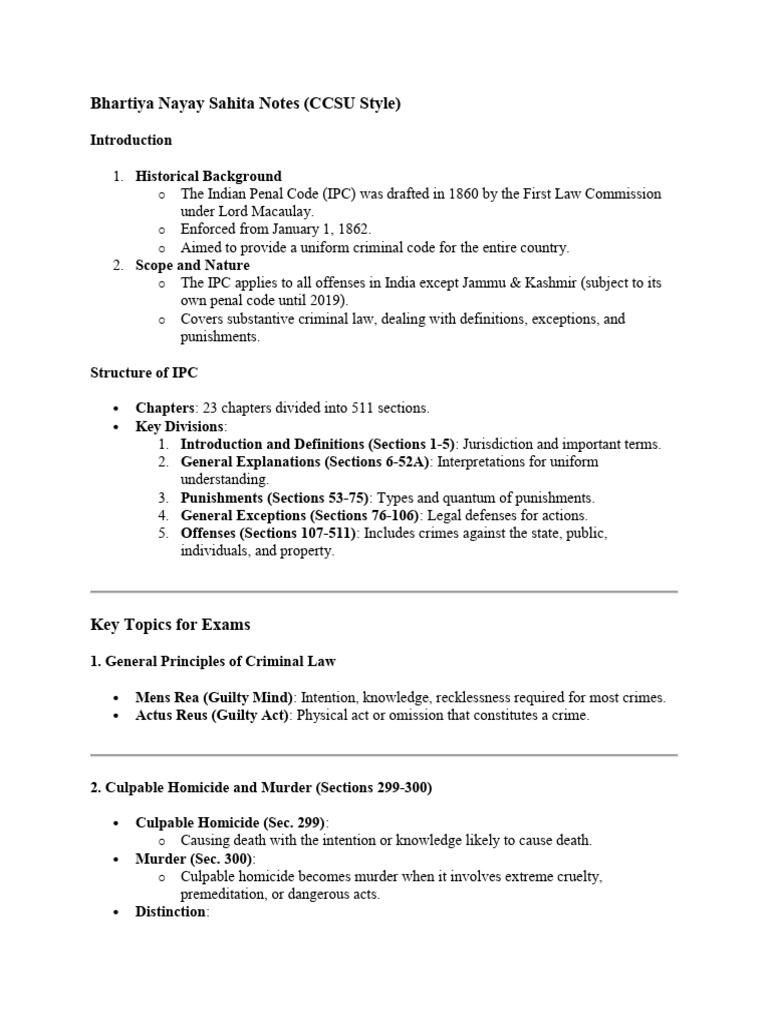 Bhartiya Nayay Sahita Notes (CCSU Style)

Introduction

1. Historical Background
   o The Indian Penal Code (IPC) was drafted in 1860 by the First Law Commission under Lord Macaulay.
   o Enforced from January 1, 1862.
   o Aimed to provide a uniform criminal code for the entire country.
2. Scope and Nature
   o The IPC applies to all offenses in India except Jammu & Kashmir (subject to its own penal code until 2019).
   o Covers substantive criminal law, dealing with definitions, exceptions, and punishments.

Structure of IPC

• Chapters: 23 chapters divided into 511 sections.
• Key Divisions:
  1. Introduction and Definitions (Sections 1-5): Jurisdiction and important terms.
  2. General Explanations (Sections 6-52A): Interpretations for uniform understanding.
  3. Punishments (Sections 53-75): Types and quantum of punishments.
  4. General Exceptions (Sections 76-106): Legal defenses for actions.
  5. Offenses (Sections 107-511): Includes crimes against the state, public, individuals, and property.

Key Topics for Exams

1. General Principles of Criminal Law

• Mens Rea (Guilty Mind): Intention, knowledge, recklessness required for most crimes.
• Actus Reus (Guilty Act): Physical act or omission that constitutes a crime.

2. Culpable Homicide and Murder (Sections 299-300)

• Culpable Homicide (Sec. 299):
  o Causing death with the intention or knowledge likely to cause death.
• Murder (Sec. 300):
  o Culpable homicide becomes murder when it involves extreme cruelty, premeditation, or dangerous acts.
• Distinction: